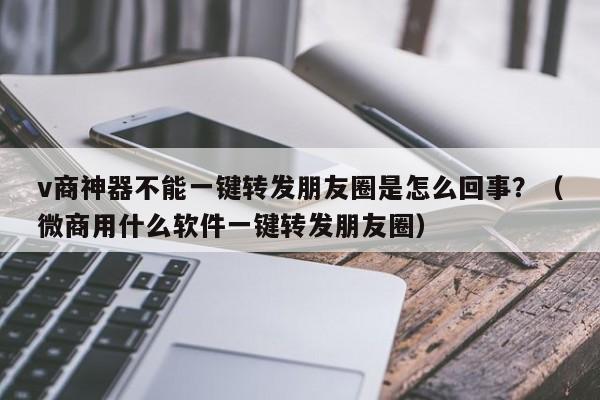 v商神器不能一键转发朋友圈是怎么回事？（微商用什么软件一键转发朋友圈）